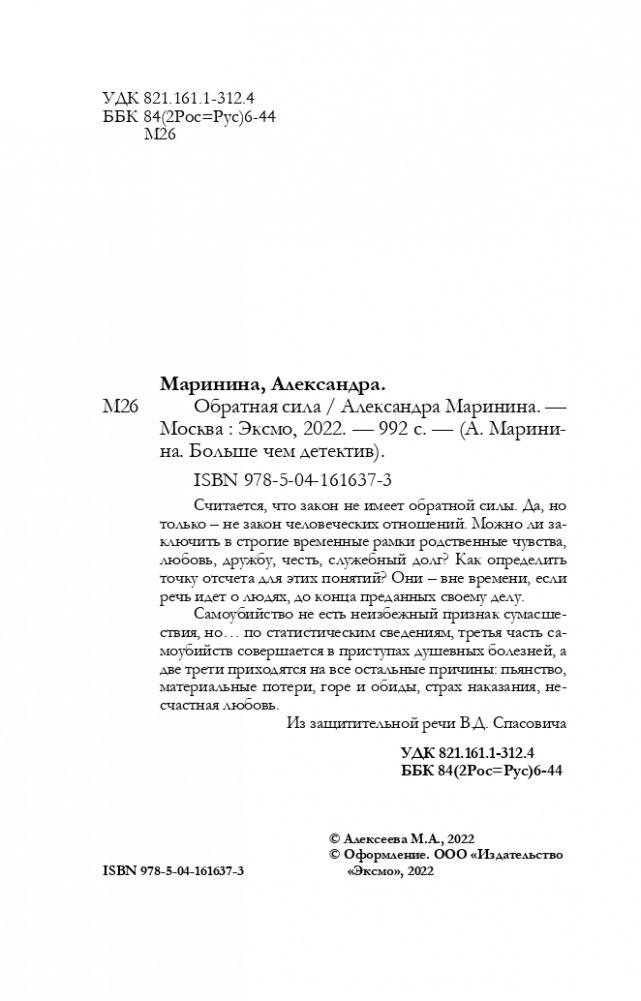 УДК 821.161.1-312.4
ББК 84(2Рос=Рус)6-44
М26

Маринина, Александра.

М26 Обратная сила / Александра Маринина. — Москва : Эксмо, 2022. — 992 с. — (А. Маринина. Больше чем детектив).

ISBN 978-5-04-161637-3

Считается, что закон не имеет обратной силы. Да, но только – не закон человеческих отношений. Можно ли заключить в строгие временные рамки родственные чувства, любовь, дружбу, честь, служебный долг? Как определить точку отсчета для этих понятий? Они – вне времени, если речь идет о людях, до конца преданных своему делу.

Самоубийство не есть неизбежный признак сумасшествия, но… по статистическим сведениям, третья часть самоубийств совершается в приступах душевных болезней, а две трети приходятся на все остальные причины: пьянство, материальные потери, горе и обиды, страх наказания, несчастная любовь.

Из защитительной речи В.Д. Спасовича

УДК 821.161.1-312.4
ББК 84(2Рос=Рус)6-44

© Алексеева М.А., 2022
© Оформление. ООО «Издательство «Эксмо», 2022

ISBN 978-5-04-161637-3